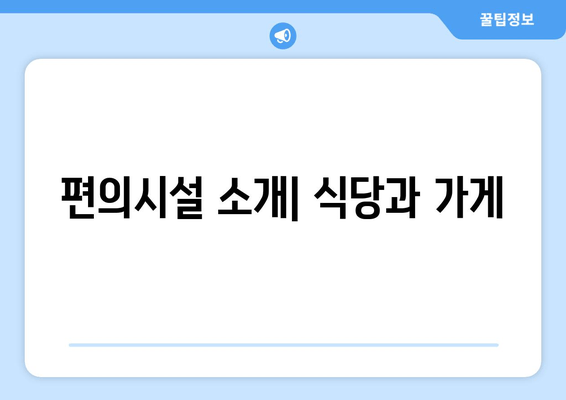 꿀팁정보

편의시설 소개| 식당과 가게